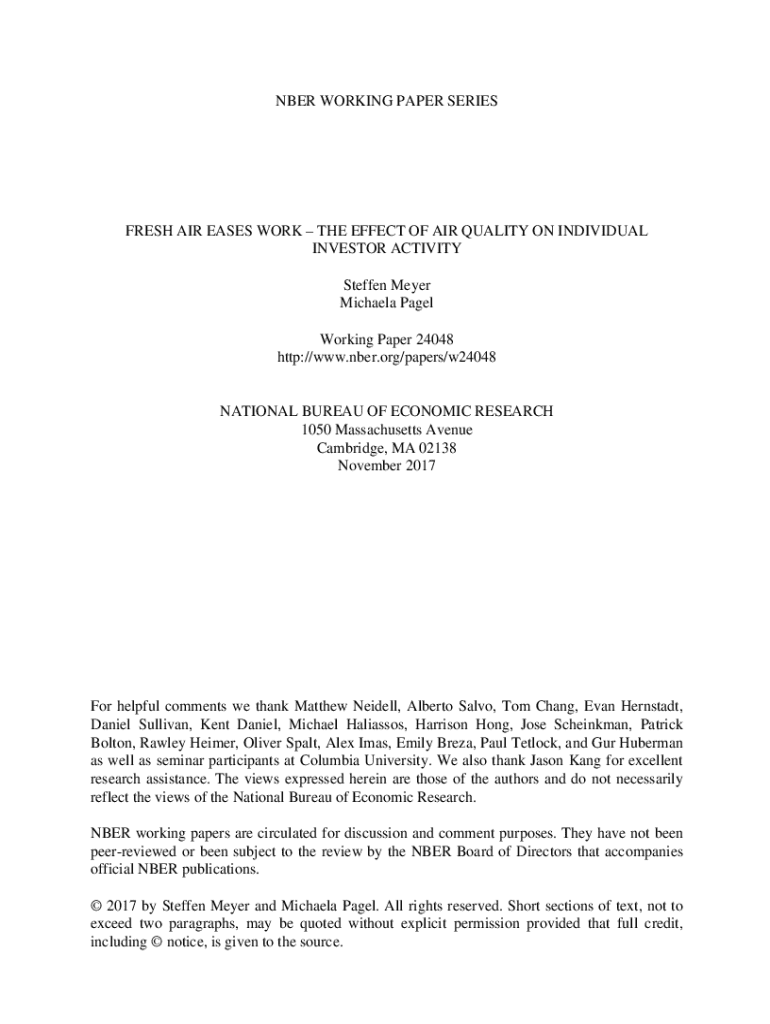 NBER WORKING PAPER SERIES

FRESH AIR EASES WORK – THE EFFECT OF AIR QUALITY ON INDIVIDUAL INVESTOR ACTIVITY

Steffen Meyer
Michaela Pagel

Working Paper 24048
http://www.nber.org/papers/w24048

NATIONAL BUREAU OF ECONOMIC RESEARCH
1050 Massachusetts Avenue
Cambridge, MA 02138
November 2017

For helpful comments we thank Matthew Neidell, Alberto Salvo, Tom Chang, Evan Hernstadt, Daniel Sullivan, Kent Daniel, Michael Haliassos, Harrison Hong, Jose Scheinkman, Patrick Bolton, Rawley Heimer, Oliver Spalt, Alex Imas, Emily Breza, Paul Tetlock, and Gur Huberman as well as seminar participants at Columbia University. We also thank Jason Kang for excellent research assistance. The views expressed herein are those of the authors and do not necessarily reflect the views of the National Bureau of Economic Research.

NBER working papers are circulated for discussion and comment purposes. They have not been peer-reviewed or been subject to the review by the NBER Board of Directors that accompanies official NBER publications.

© 2017 by Steffen Meyer and Michaela Pagel. All rights reserved. Short sections of text, not to exceed two paragraphs, may be quoted without explicit permission provided that full credit, including © notice, is given to the source.